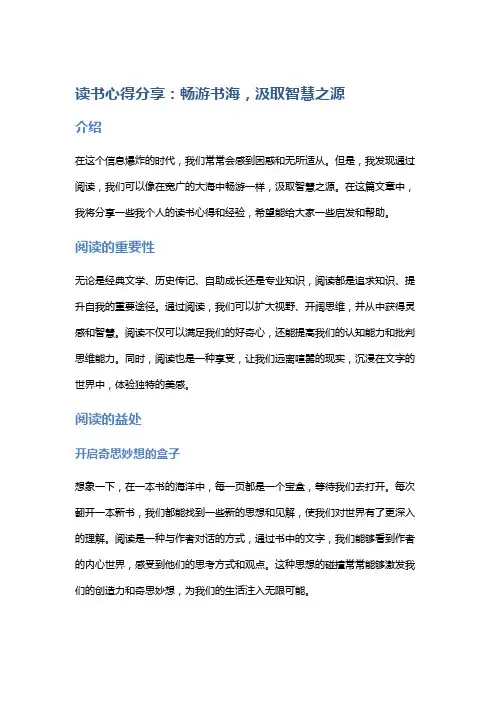 读书心得分享：畅游书海，汲取智慧之源

介绍

在这个信息爆炸的时代，我们常常会感到困惑和无所适从。但是，我发现通过阅读，我们可以像在宽广的大海中畅游一样，汲取智慧之源。在这篇文章中，我将分享一些我个人的读书心得和经验，希望能给大家一些启发和帮助。

阅读的重要性

无论是经典文学、历史传记、自助成长还是专业知识，阅读都是追求知识、提升自我的重要途径。通过阅读，我们可以扩大视野、开阔思维，并从中获得灵感和智慧。阅读不仅可以满足我们的好奇心，还能提高我们的认知能力和批判思维能力。同时，阅读也是一种享受，让我们远离喧嚣的现实，沉浸在文字的世界中，体验独特的美感。

阅读的益处

开启奇思妙想的盒子

想象一下，在一本书的海洋中，每一页都是一个宝盒，等待我们去打开。每次翻开一本新书，我们都能找到一些新的思想和见解，使我们对世界有了更深入的理解。阅读是一种与作者对话的方式，通过书中的文字，我们能够看到作者的内心世界，感受到他们的思考方式和观点。这种思想的碰撞常常能够激发我们的创造力和奇思妙想，为我们的生活注入无限可能。